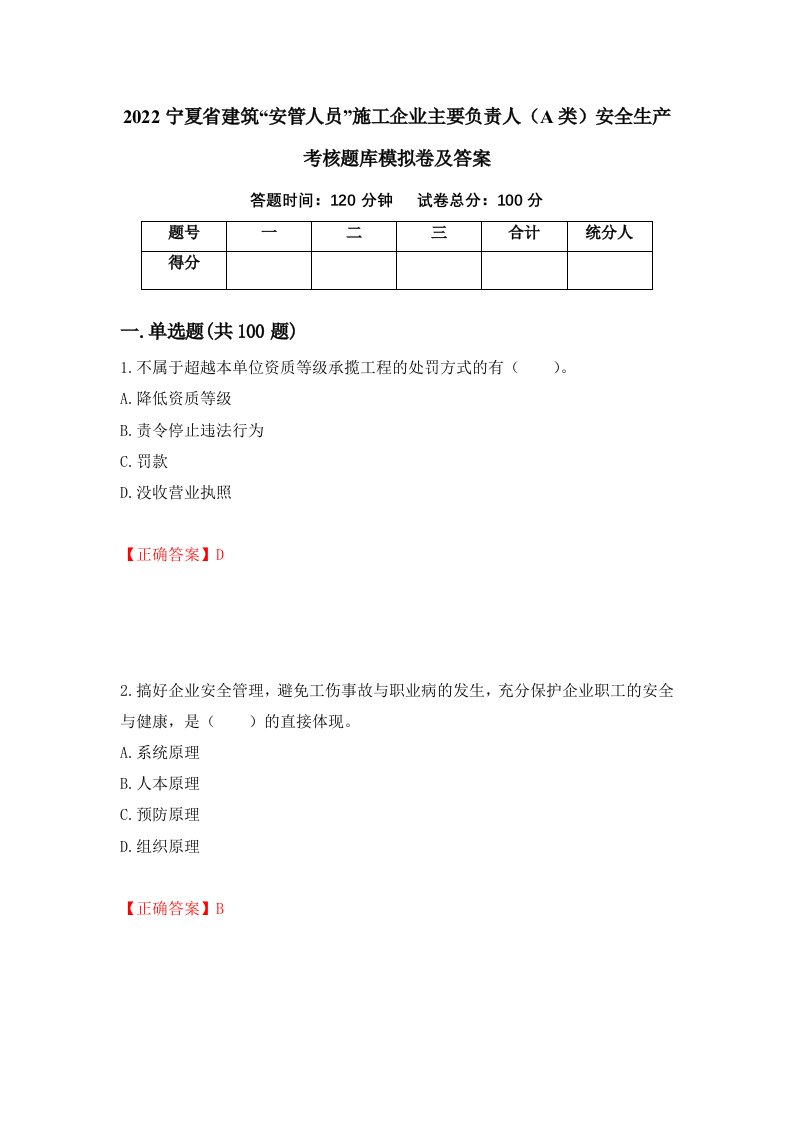 2022 宁夏省建筑“安管人员”施工企业主要负责人（A 类）安全生产考核题库模拟卷及答案

答题时间：120 分钟　　试卷总分：100 分

| 题号 | 一 | 二 | 三 | 合计 | 统分人 |
|---|---|---|---|---|---|
| 得分 | | | | | |

一.单选题(共 100 题)

1.不属于超越本单位资质等级承揽工程的处罚方式的有（　　）。

A.降低资质等级

B.责令停止违法行为

C.罚款

D.没收营业执照

【正确答案】D

2.搞好企业安全管理，避免工伤事故与职业病的发生，充分保护企业职工的安全与健康，是（　　）的直接体现。

A.系统原理

B.人本原理

C.预防原理

D.组织原理

【正确答案】B